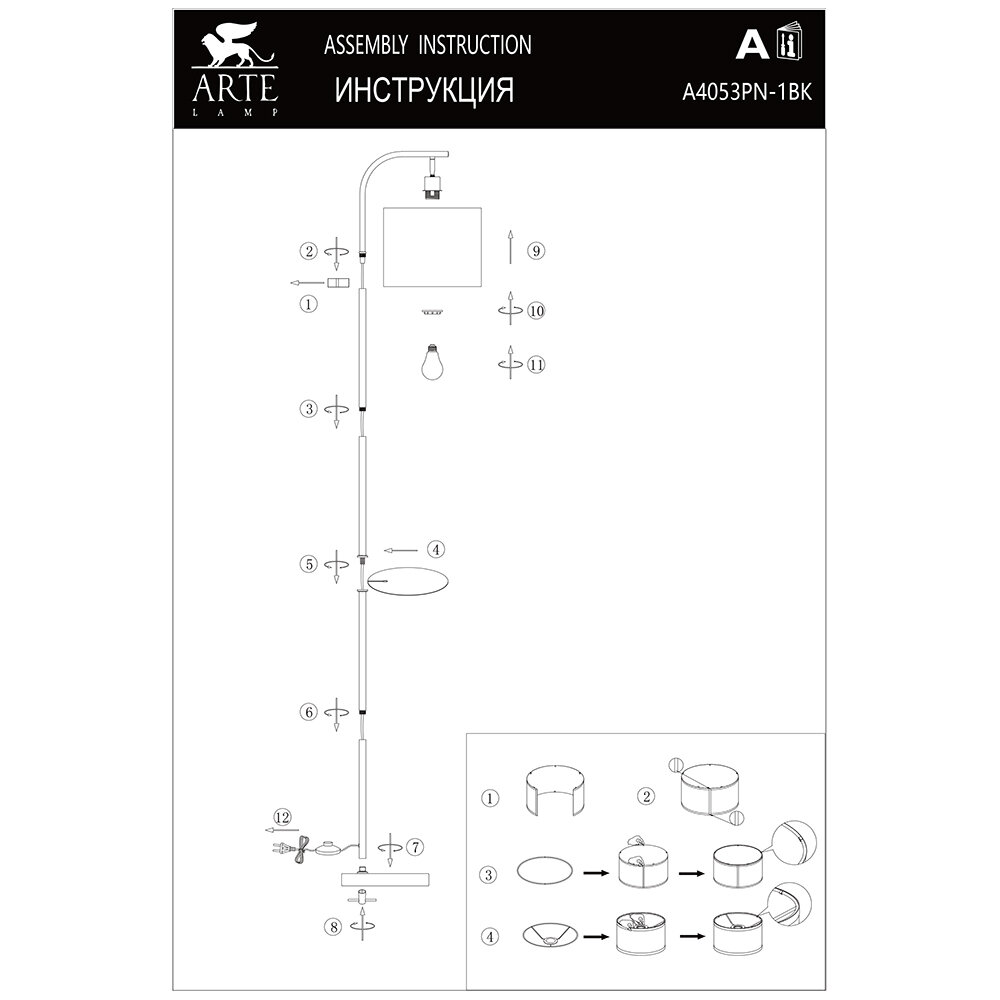 ARTE
LAMP

ASSEMBLY INSTRUCTION

ИНСТРУКЦИЯ

A

A4053PN-1BK

2

1

9

10

11

3

4

5

6

12

7

8

1

2

3

4